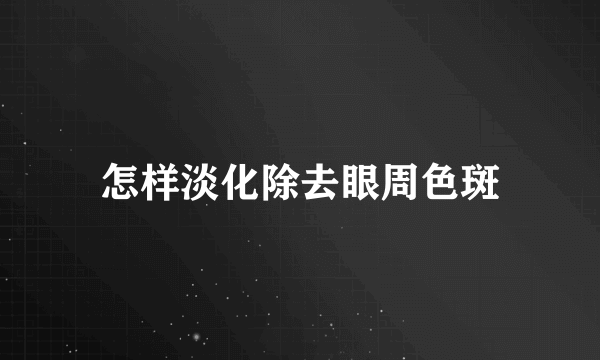 怎样淡化除去眼周色斑